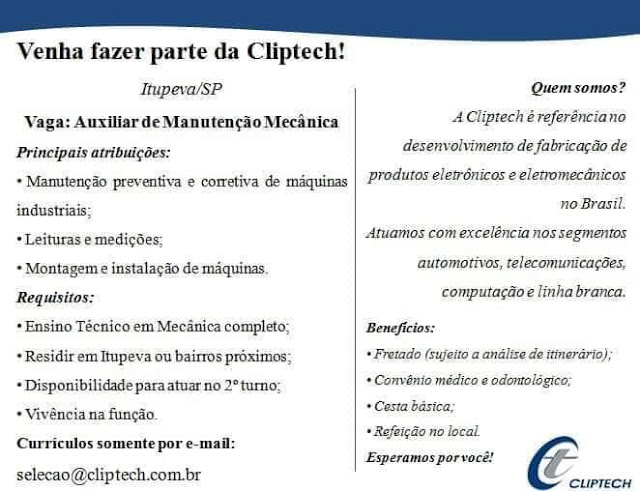 Venha fazer parte da Cliptech!

Itupeva/SP

Vaga: Auxiliar de Manutenção Mecânica

Principais atribuições:

• Manutenção preventiva e corretiva de máquinas industriais;

• Leituras e medições;

• Montagem e instalação de máquinas.

Requisitos:

• Ensino Técnico em Mecânica completo;

• Residir em Itupeva ou bairros próximos;

• Disponibilidade para atuar no 2º turno;

• Vivência na função.

Currículos somente por e-mail:

selecao@cliptech.com.br

Quem somos?

A Cliptech é referência no desenvolvimento de fabricação de produtos eletrônicos e eletromecânicos no Brasil.

Atuamos com excelência nos segmentos automotivos, telecomunicações, computação e linha branca.

Benefícios:

• Fretado (sujeito a análise de itinerário);

• Convênio médico e odontológico;

• Cesta básica;

• Refeição no local.

Esperamos por você!

CLIPTECH